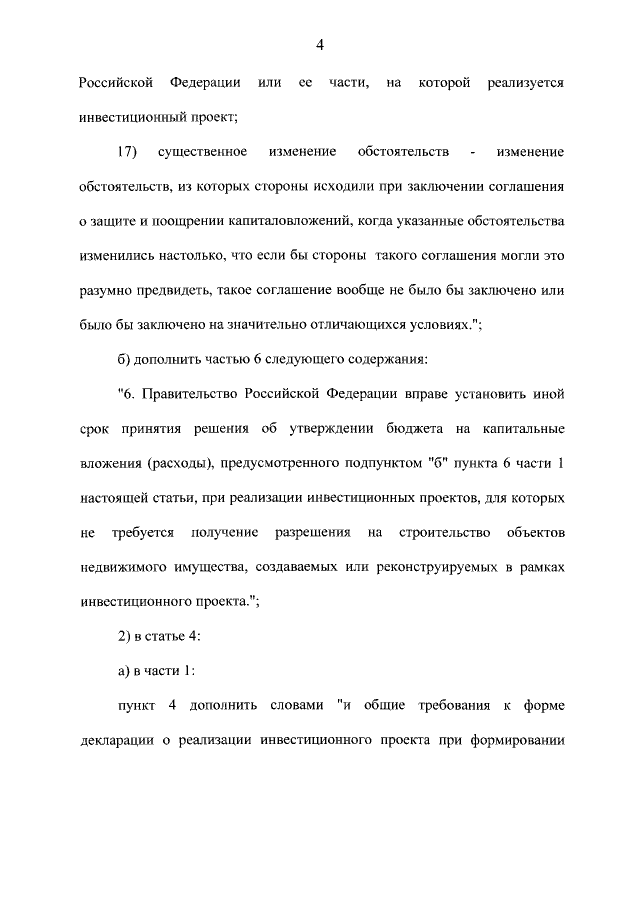 4

Российской Федерации или ее части, на которой реализуется инвестиционный проект;

17) существенное изменение обстоятельств - изменение обстоятельств, из которых стороны исходили при заключении соглашения о защите и поощрении капиталовложений, когда указанные обстоятельства изменились настолько, что если бы стороны такого соглашения могли это разумно предвидеть, такое соглашение вообще не было бы заключено или было бы заключено на значительно отличающихся условиях.";

б) дополнить частью 6 следующего содержания:

"6. Правительство Российской Федерации вправе установить иной срок принятия решения об утверждении бюджета на капитальные вложения (расходы), предусмотренного подпунктом "б" пункта 6 части 1 настоящей статьи, при реализации инвестиционных проектов, для которых не требуется получение разрешения на строительство объектов недвижимого имущества, создаваемых или реконструируемых в рамках инвестиционного проекта.";

2) в статье 4:

а) в части 1:

пункт 4 дополнить словами "и общие требования к форме декларации о реализации инвестиционного проекта при формировании